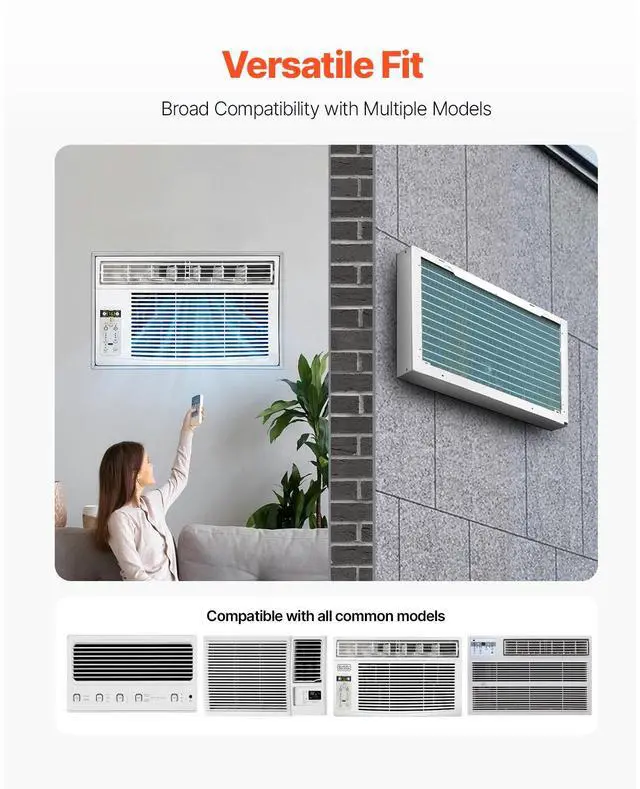 Versatile Fit

Broad Compatibility with Multiple Models

Compatible with all common models